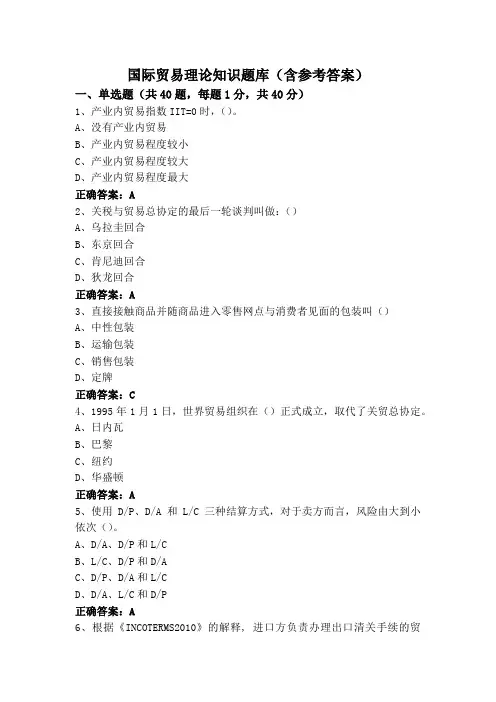 国际贸易理论知识题库（含参考答案）

一、单选题（共 40 题，每题 1 分，共 40 分）

1、产业内贸易指数 IIT=0 时，()。
A、没有产业内贸易
B、产业内贸易程度较小
C、产业内贸易程度较大
D、产业内贸易程度最大
正确答案：A

2、关税与贸易总协定的最后一轮谈判叫做：()
A、乌拉圭回合
B、东京回合
C、肯尼迪回合
D、狄龙回合
正确答案：A

3、直接接触商品并随商品进入零售网点与消费者见面的包装叫（）
A、中性包装
B、运输包装
C、销售包装
D、定牌
正确答案：C

4、1995 年 1 月 1 日，世界贸易组织在（）正式成立，取代了关贸总协定。
A、日内瓦
B、巴黎
C、纽约
D、华盛顿
正确答案：A

5、使用 D/P、D/A 和 L/C 三种结算方式，对于卖方而言，风险由大到小依次（）。
A、D/A、D/P 和 L/C
B、L/C、D/P 和 D/A
C、D/P、D/A 和 L/C
D、D/A、L/C 和 D/P
正确答案：A

6、根据《INCOTERMS2010》的解释，进口方负责办理出口清关手续的贸